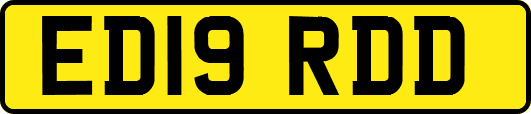 ED19 RDD